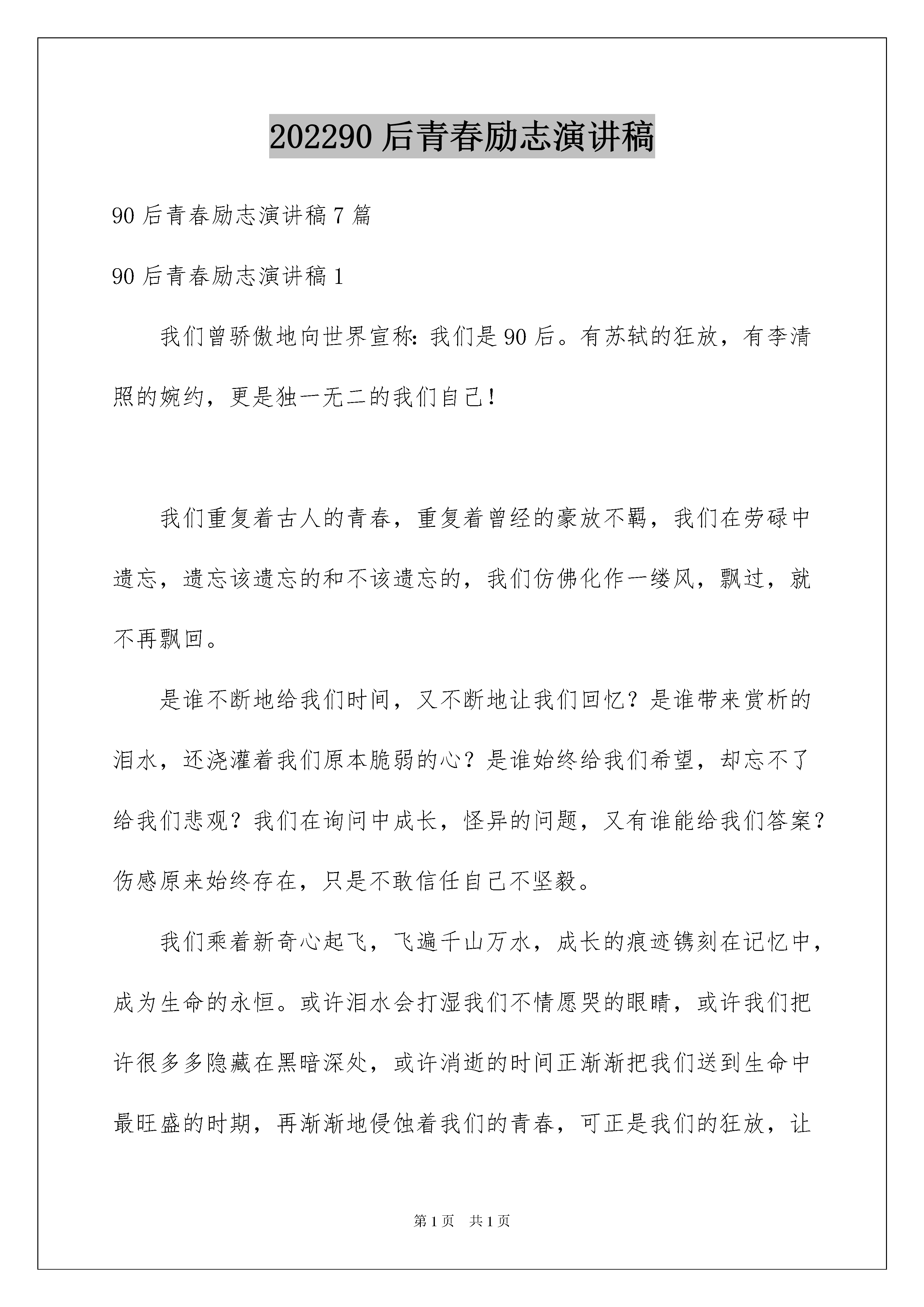 202290 后青春励志演讲稿

90 后青春励志演讲稿 7 篇

90 后青春励志演讲稿 1

我们曾骄傲地向世界宣称：我们是 90 后。有苏轼的狂放，有李清照的婉约，更是独一无二的我们自己！

我们重复着古人的青春，重复着曾经的豪放不羁，我们在劳碌中遗忘，遗忘该遗忘的和不该遗忘的，我们仿佛化作一缕风，飘过，就不再飘回。

是谁不断地给我们时间，又不断地让我们回忆？是谁带来赏析的泪水，还浇灌着我们原本脆弱的心？是谁始终给我们希望，却忘不了给我们悲观？我们在询问中成长，怪异的问题，又有谁能给我们答案？伤感原来始终存在，只是不敢信任自己不坚毅。

我们乘着新奇心起飞，飞遍千山万水，成长的痕迹镌刻在记忆中，成为生命的永恒。或许泪水会打湿我们不情愿哭的眼睛，或许我们把许很多多隐藏在黑暗深处，或许消逝的时间正渐渐把我们送到生命中最旺盛的时期，再渐渐地侵蚀着我们的青春，可正是我们的狂放，让

第 1 页　共 1 页